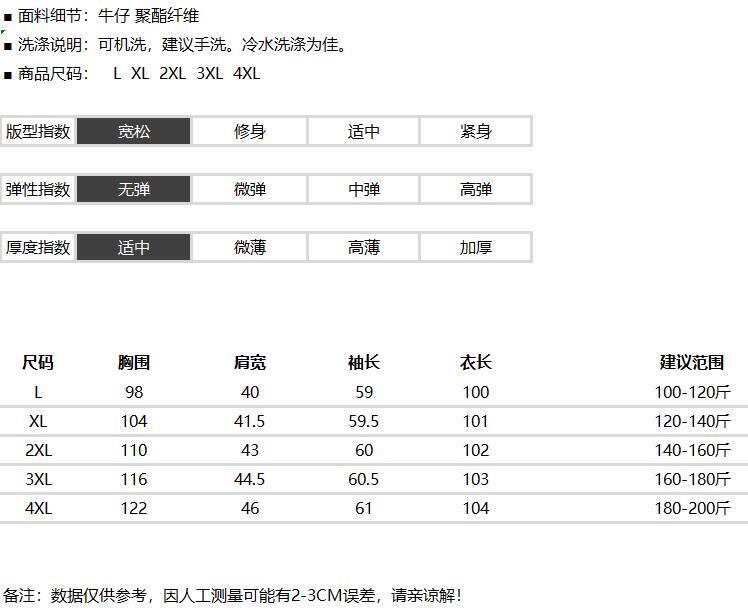 ■ 面料细节：牛仔 聚酯纤维
■ 洗涤说明：可机洗，建议手洗。冷水洗涤为佳。
■ 商品尺码： L XL 2XL 3XL 4XL

| 版型指数 | 宽松 | 修身 | 适中 | 紧身 |
|---|---|---|---|---|

| 弹性指数 | 无弹 | 微弹 | 中弹 | 高弹 |
|---|---|---|---|---|

| 厚度指数 | 适中 | 微薄 | 高薄 | 加厚 |
|---|---|---|---|---|

| 尺码 | 胸围 | 肩宽 | 袖长 | 衣长 | 建议范围 |
|---|---|---|---|---|---|
| L | 98 | 40 | 59 | 100 | 100-120斤 |
| XL | 104 | 41.5 | 59.5 | 101 | 120-140斤 |
| 2XL | 110 | 43 | 60 | 102 | 140-160斤 |
| 3XL | 116 | 44.5 | 60.5 | 103 | 160-180斤 |
| 4XL | 122 | 46 | 61 | 104 | 180-200斤 |

备注：数据仅供参考，因人工测量可能有2-3CM误差，请亲谅解！